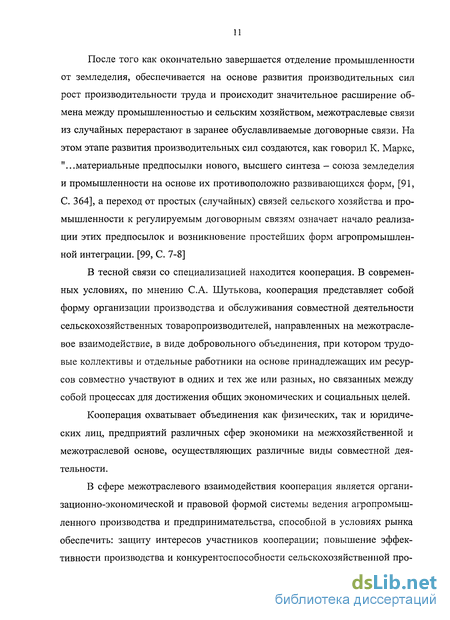 11

После того как окончательно завершается отделение промышленности от земледелия, обеспечивается на основе развития производительных сил рост производительности труда и происходит значительное расширение обмена между промышленностью и сельским хозяйством, межотраслевые связи из случайных перерастают в заранее обуславливаемые договорные связи. На этом этапе развития производительных сил создаются, как говорил К. Маркс, "…материальные предпосылки нового, высшего синтеза – союза земледелия и промышленности на основе их противоположно развивающихся форм, [91, С. 364], а переход от простых (случайных) связей сельского хозяйства и промышленности к регулируемым договорным связям означает начало реализации этих предпосылок и возникновение простейших форм агропромышленной интеграции. [99, С. 7-8]

В тесной связи со специализацией находится кооперация. В современных условиях, по мнению С.А. Шутькова, кооперация представляет собой форму организации производства и обслуживания совместной деятельности сельскохозяйственных товаропроизводителей, направленных на межотраслевое взаимодействие, в виде добровольного объединения, при котором трудовые коллективы и отдельные работники на основе принадлежащих им ресурсов совместно участвуют в одних и тех же или разных, но связанных между собой процессах для достижения общих экономических и социальных целей.

Кооперация охватывает объединения как физических, так и юридических лиц, предприятий различных сфер экономики на межхозяйственной и межотраслевой основе, осуществляющих различные виды совместной деятельности.

В сфере межотраслевого взаимодействия кооперация является организационно-экономической и правовой формой системы ведения агропромышленного производства и предпринимательства, способной в условиях рынка обеспечить: защиту интересов участников кооперации; повышение эффективности производства и конкурентоспособности сельскохозяйственной про-

dsLib.net
библиотека диссертаций